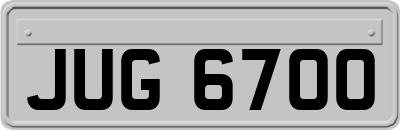 JUG 6700